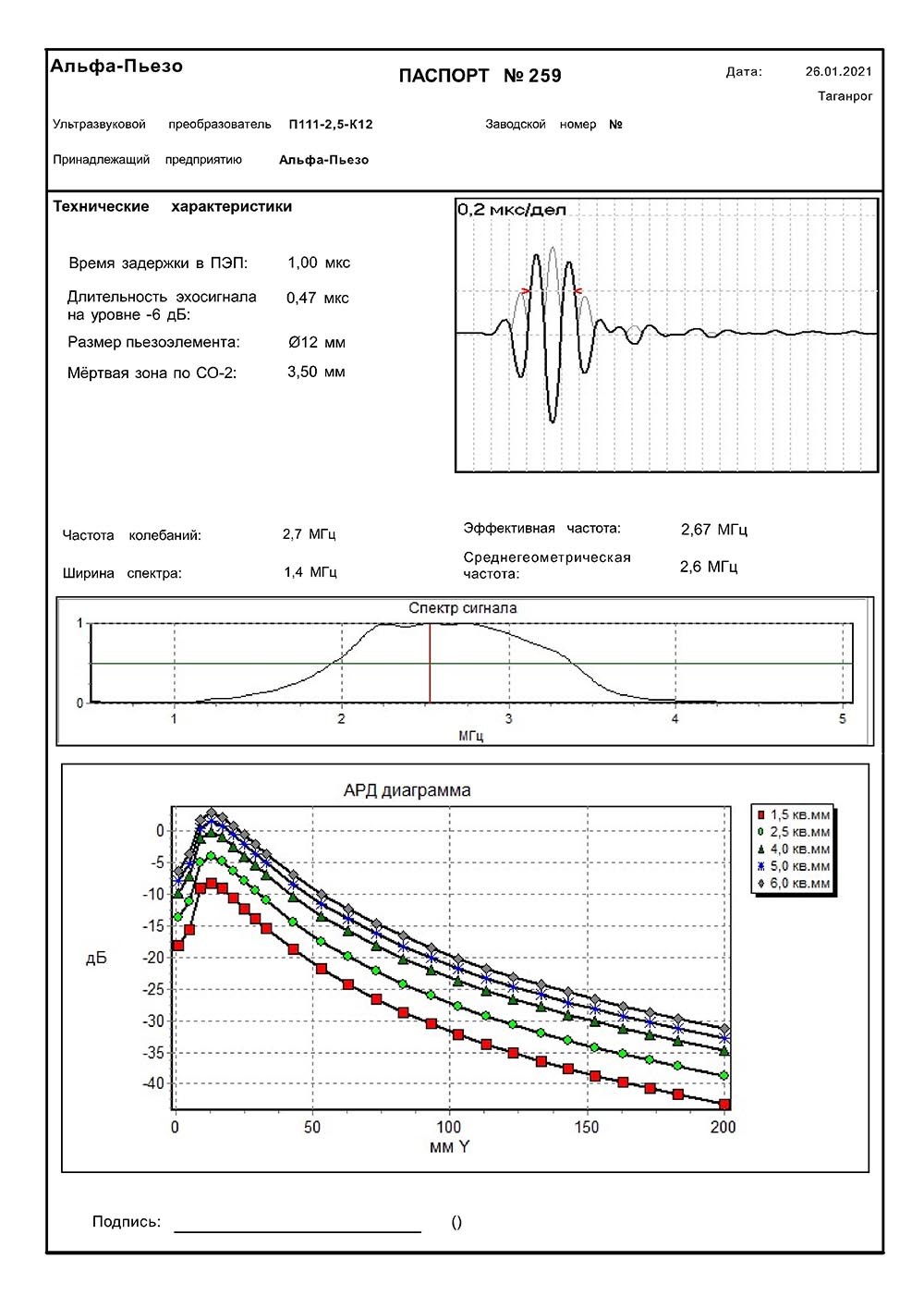 Альфа-Пьезо

ПАСПОРТ № 259

Дата: 26.01.2021
Таганрог

Ультразвуковой преобразователь П111-2,5-К12 Заводской номер №

Принадлежащий предприятию Альфа-Пьезо

Технические характеристики

Время задержки в ПЭП: 1,00 мкс

Длительность эхосигнала на уровне -6 дБ: 0,47 мкс

Размер пьезоэлемента: Ø12 мм

Мёртвая зона по СО-2: 3,50 мм

0,2 мкс/дел

Частота колебаний: 2,7 МГц

Ширина спектра: 1,4 МГц

Эффективная частота: 2,67 МГц

Среднегеометрическая частота: 2,6 МГц

Спектр сигнала

1
0
1 2 3 4 5
МГц

АРД диаграмма

1,5 кв.мм
2,5 кв.мм
4,0 кв.мм
5,0 кв.мм
6,0 кв.мм

дБ
0
-5
-10
-15
-20
-25
-30
-35
-40
0 50 100 150 200
мм Y

Подпись: ()